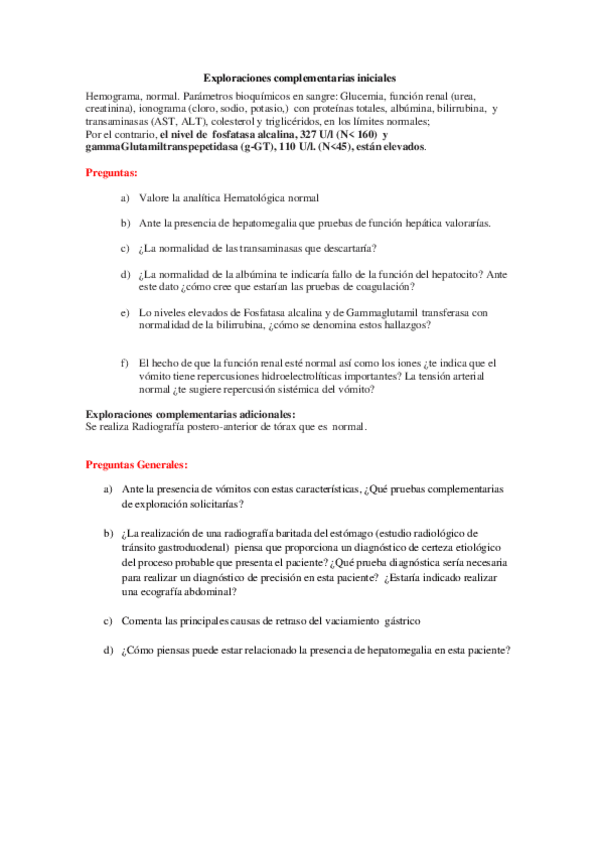 Exploraciones complementarias iniciales

Hemograma, normal. Parámetros bioquímicos en sangre: Glucemia, función renal (urea, creatinina), ionograma (cloro, sodio, potasio,) con proteínas totales, albúmina, bilirrubina, y transaminasas (AST, ALT), colesterol y triglicéridos, en los límites normales;
Por el contrario, el nivel de fosfatasa alcalina, 327 U/l (N< 160) y gammaGlutamiltranspepetidasa (g-GT), 110 U/l. (N<45), están elevados.

Preguntas:

a) Valore la analítica Hematológica normal

b) Ante la presencia de hepatomegalia que pruebas de función hepática valorarías.

c) ¿La normalidad de las transaminasas que descartaría?

d) ¿La normalidad de la albúmina te indicaría fallo de la función del hepatocito? Ante este dato ¿cómo cree que estarían las pruebas de coagulación?

e) Lo niveles elevados de Fosfatasa alcalina y de Gammaglutamil transferasa con normalidad de la bilirrubina, ¿cómo se denomina estos hallazgos?

f) El hecho de que la función renal esté normal así como los iones ¿te indica que el vómito tiene repercusiones hidroelectrolíticas importantes? La tensión arterial normal ¿te sugiere repercusión sistémica del vómito?

Exploraciones complementarias adicionales:
Se realiza Radiografía postero-anterior de tórax que es normal.

Preguntas Generales:

a) Ante la presencia de vómitos con estas características, ¿Qué pruebas complementarias de exploración solicitarías?

b) ¿La realización de una radiografía baritada del estómago (estudio radiológico de tránsito gastroduodenal) piensa que proporciona un diagnóstico de certeza etiológico del proceso probable que presenta el paciente? ¿Qué prueba diagnóstica sería necesaria para realizar un diagnóstico de precisión en esta paciente? ¿Estaría indicado realizar una ecografía abdominal?

c) Comenta las principales causas de retraso del vaciamiento gástrico

d) ¿Cómo piensas puede estar relacionado la presencia de hepatomegalia en esta paciente?